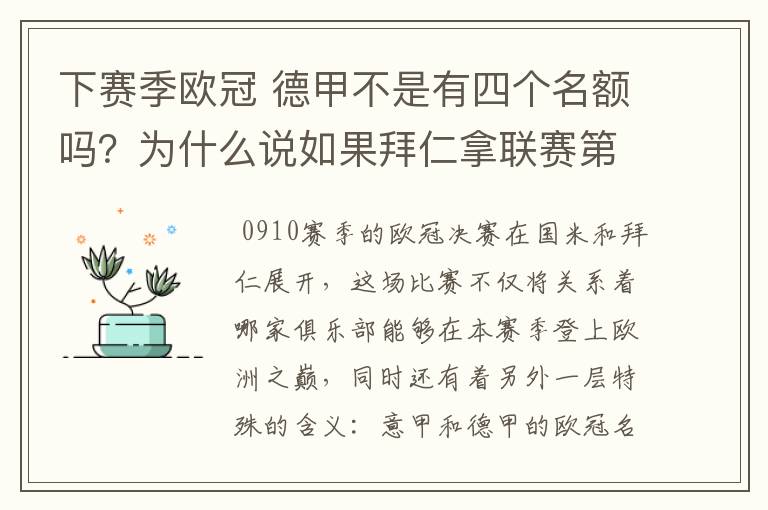 下赛季欧冠 德甲不是有四个名额吗？为什么说如果拜仁拿联赛第

0910赛季的欧冠决赛在国米和拜仁展开，这场比赛不仅将关系着哪家俱乐部能够在本赛季登上欧洲之巅，同时还有着另外一层特殊的含义：意甲和德甲的欧冠名